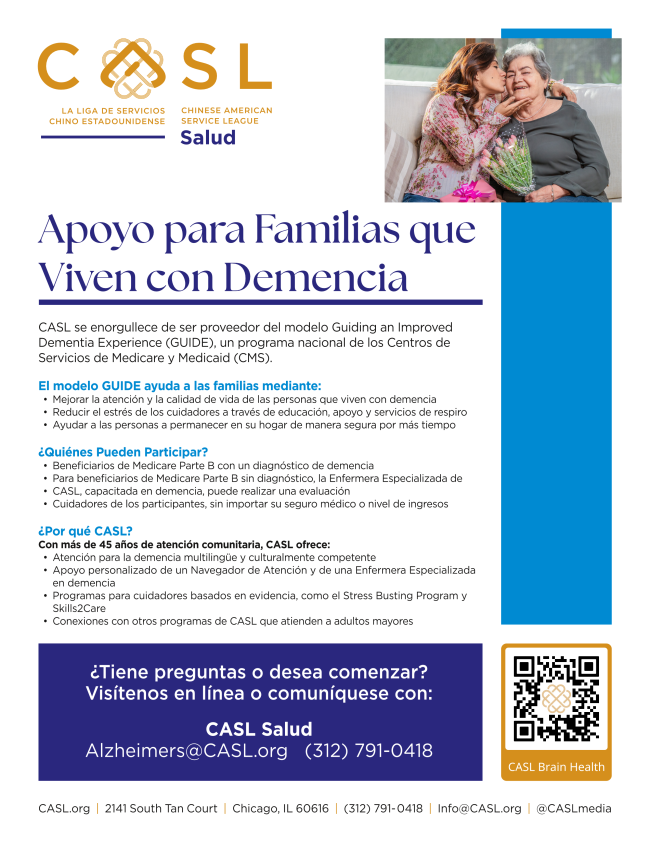 CASL

LA LIGA DE SERVICIOS CHINO ESTADOUNIDENSE

CHINESE AMERICAN SERVICE LEAGUE

Salud

Apoyo para Familias que Viven con Demencia

CASL se enorgullece de ser proveedor del modelo Guiding an Improved Dementia Experience (GUIDE), un programa nacional de los Centros de Servicios de Medicare y Medicaid (CMS).

El modelo GUIDE ayuda a las familias mediante:
• Mejorar la atención y la calidad de vida de las personas que viven con demencia
• Reducir el estrés de los cuidadores a través de educación, apoyo y servicios de respiro
• Ayudar a las personas a permanecer en su hogar de manera segura por más tiempo

¿Quiénes Pueden Participar?
• Beneficiarios de Medicare Parte B con un diagnóstico de demencia
• Para beneficiarios de Medicare Parte B sin diagnóstico, la Enfermera Especializada de
• CASL, capacitada en demencia, puede realizar una evaluación
• Cuidadores de los participantes, sin importar su seguro médico o nivel de ingresos

¿Por qué CASL?
Con más de 45 años de atención comunitaria, CASL ofrece:
• Atención para la demencia multilingüe y culturalmente competente
• Apoyo personalizado de un Navegador de Atención y de una Enfermera Especializada en demencia
• Programas para cuidadores basados en evidencia, como el Stress Busting Program y Skills2Care
• Conexiones con otros programas de CASL que atienden a adultos mayores

¿Tiene preguntas o desea comenzar? Visítenos en línea o comuníquese con:

CASL Salud
Alzheimers@CASL.org (312) 791-0418

CASL Brain Health

CASL.org | 2141 South Tan Court | Chicago, IL 60616 | (312) 791-0418 | Info@CASL.org | @CASLmedia